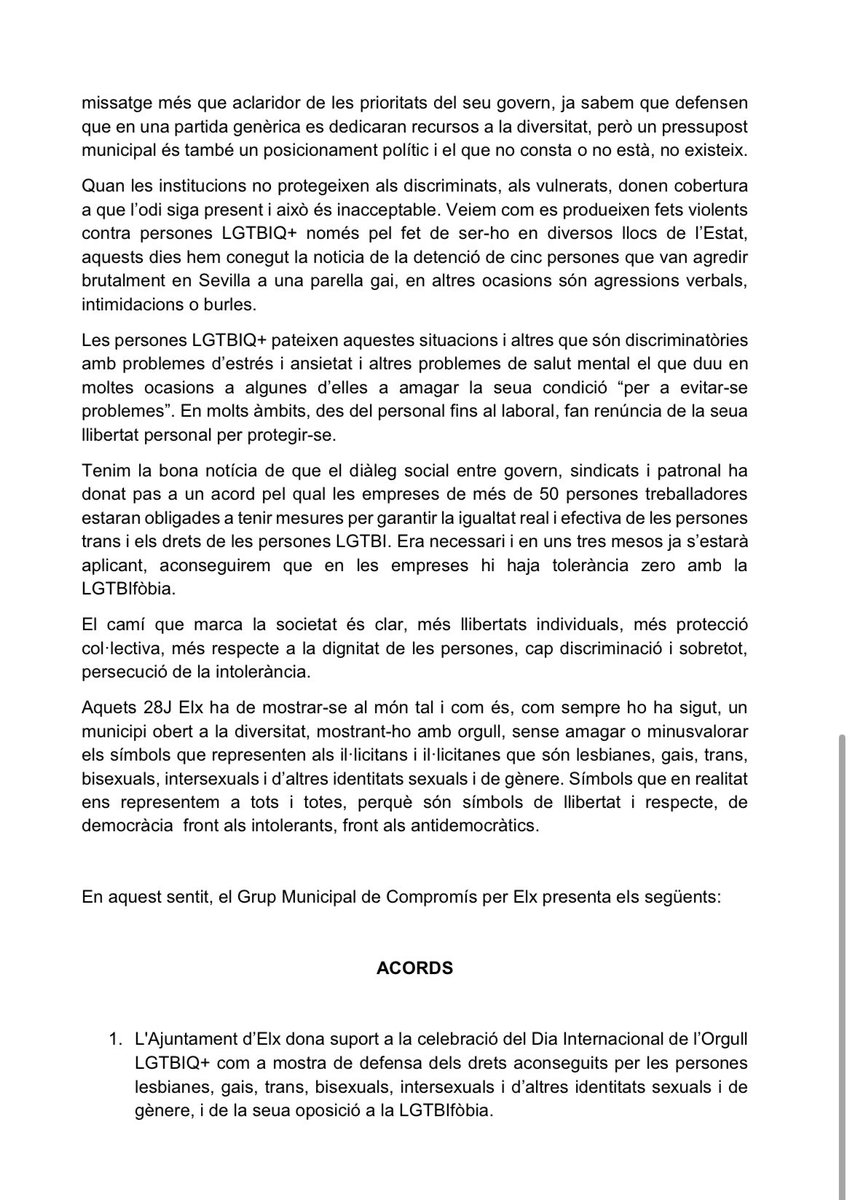 missatge més que aclaridor de les prioritats del seu govern, ja sabem que defensen que en una partida genèrica es dedicaran recursos a la diversitat, però un pressupost municipal és també un posicionament polític i el que no consta o no està, no existeix.

Quan les institucions no protegeixen als discriminats, als vulnerats, donen cobertura a que l'odi siga present i això és inacceptable. Veiem com es produeixen fets violents contra persones LGTBIQ+ només pel fet de ser-ho en diversos llocs de l'Estat, aquests dies hem conegut la noticia de la detenció de cinc persones que van agredir brutalment en Sevilla a una parella gai, en altres ocasions són agressions verbals, intimidacions o burles.

Les persones LGTBIQ+ pateixen aquestes situacions i altres que són discriminatòries amb problemes d'estrés i ansietat i altres problemes de salut mental el que duu en moltes ocasions a algunes d'elles a amagar la seua condició "per a evitar-se problemes". En molts àmbits, des del personal fins al laboral, fan renúncia de la seua llibertat personal per protegir-se.

Tenim la bona notícia de que el diàleg social entre govern, sindicats i patronal ha donat pas a un acord pel qual les empreses de més de 50 persones treballadores estaran obligades a tenir mesures per garantir la igualtat real i efectiva de les persones trans i els drets de les persones LGTBI. Era necessari i en uns tres mesos ja s'estarà aplicant, aconseguirem que en les empreses hi haja tolerància zero amb la LGTBIfòbia.

El camí que marca la societat és clar, més llibertats individuals, més protecció col·lectiva, més respecte a la dignitat de les persones, cap discriminació i sobretot, persecució de la intolerància.

Aquets 28J Elx ha de mostrar-se al món tal i com és, com sempre ho ha sigut, un municipi obert a la diversitat, mostrant-ho amb orgull, sense amagar o minusvalorar els símbols que representen als il·licitans i il·licitanes que són lesbianes, gais, trans, bisexuals, intersexuals i d'altres identitats sexuals i de gènere. Símbols que en realitat ens representem a tots i totes, perquè són símbols de llibertat i respecte, de democràcia front als intolerants, front als antidemocràtics.

En aquest sentit, el Grup Municipal de Compromís per Elx presenta els següents:

ACORDS

1. L'Ajuntament d'Elx dona suport a la celebració del Dia Internacional de l'Orgull LGTBIQ+ com a mostra de defensa dels drets aconseguits per les persones lesbianes, gais, trans, bisexuals, intersexuals i d'altres identitats sexuals i de gènere, i de la seua oposició a la LGTBIfòbia.